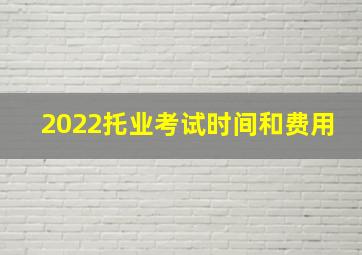 2022托业考试时间和费用